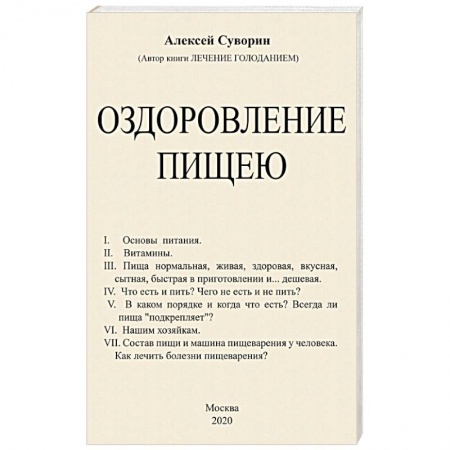 Алексей Суворин

(Автор книги ЛЕЧЕНИЕ ГОЛОДАНИЕМ)

ОЗДОРОВЛЕНИЕ ПИЩЕЮ

I. Основы питания.
II. Витамины.
III. Пища нормальная, живая, здоровая, вкусная, сытная, быстрая в приготовлении и... дешевая.
IV. Что есть и пить? Чего не есть и не пить?
V. В каком порядке и когда что есть? Всегда ли пища "подкрепляет"?
VI. Нашим хозяйкам.
VII. Состав пищи и машина пищеварения у человека. Как лечить болезни пищеварения?

Москва
2020